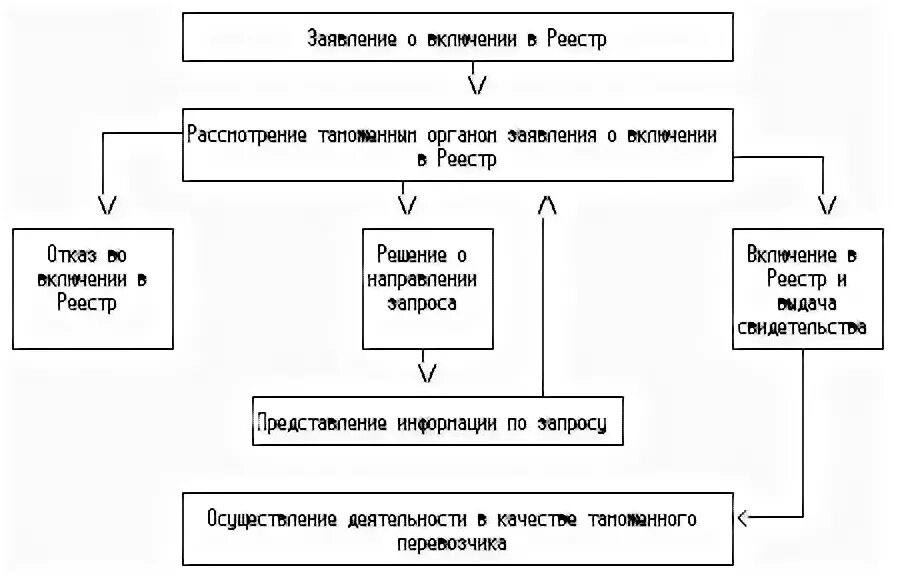 Заявление о включении в Реестр

Рассмотрение таможенным органом заявления о включении в Реестр

Отказ во включении в Реестр

Решение о направлении запроса

Включение в Реестр и выдача свидетельства

Представление информации по запросу

Осуществление деятельности в качестве таможенного перевозчика